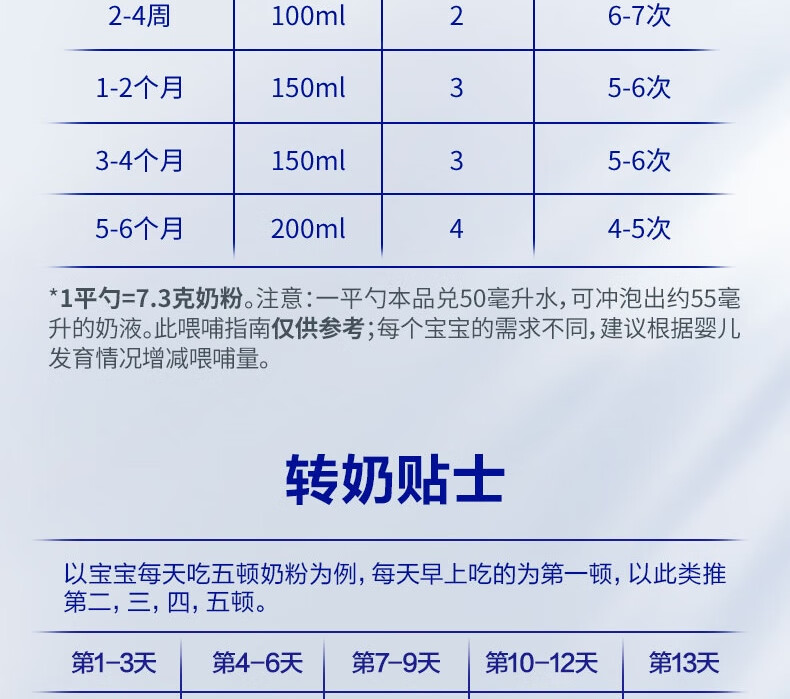 | 2-4周 | 100ml | 2 | 6-7次 |
|---|---|---|---|
| 1-2个月 | 150ml | 3 | 5-6次 |
| 3-4个月 | 150ml | 3 | 5-6次 |
| 5-6个月 | 200ml | 4 | 4-5次 |

*1平勺=7.3克奶粉。注意：一平勺本品兑50毫升水，可冲泡出约55毫升的奶液。此喂哺指南仅供参考；每个宝宝的需求不同，建议根据婴儿发育情况增减喂哺量。

转奶贴士

以宝宝每天吃五顿奶粉为例，每天早上吃的为第一顿，以此类推第二，三，四，五顿。

| 第1-3天 | 第4-6天 | 第7-9天 | 第10-12天 | 第13天 |
|---|---|---|---|---|